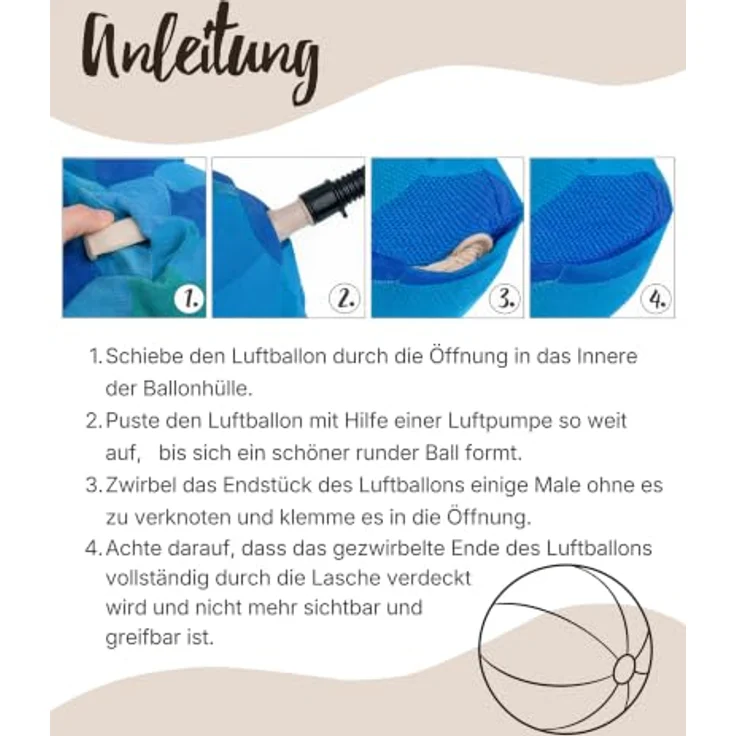 Anleitung

1.

2.

3.

4.

1. Schiebe den Luftballon durch die Öffnung in das Innere der Ballonhülle.
2. Puste den Luftballon mit Hilfe einer Luftpumpe so weit auf, bis sich ein schöner runder Ball formt.
3. Zwirbel das Endstück des Luftballons einige Male ohne es zu verknoten und klemme es in die Öffnung.
4. Achte darauf, dass das gezwirbelte Ende des Luftballons vollständig durch die Lasche verdeckt wird und nicht mehr sichtbar und greifbar ist.